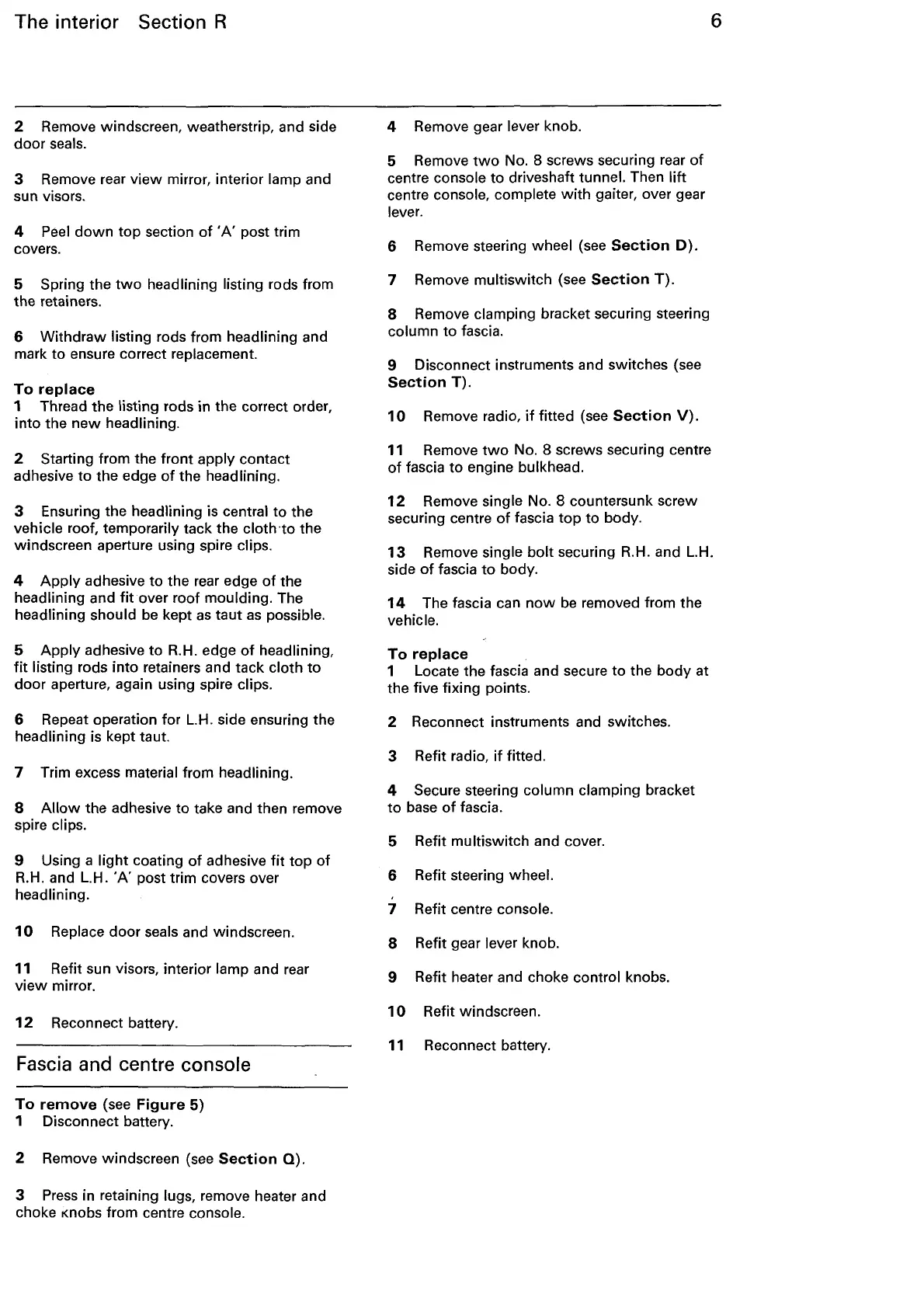 The interior Section R

6

2 Remove windscreen, weatherstrip, and side door seals.

3 Remove rear view mirror, interior lamp and sun visors.

4 Peel down top section of 'A' post trim covers.

5 Spring the two headlining listing rods from the retainers.

6 Withdraw listing rods from headlining and mark to ensure correct replacement.

To replace
1 Thread the listing rods in the correct order, into the new headlining.

2 Starting from the front apply contact adhesive to the edge of the headlining.

3 Ensuring the headlining is central to the vehicle roof, temporarily tack the cloth to the windscreen aperture using spire clips.

4 Apply adhesive to the rear edge of the headlining and fit over roof moulding. The headlining should be kept as taut as possible.

5 Apply adhesive to R.H. edge of headlining, fit listing rods into retainers and tack cloth to door aperture, again using spire clips.

6 Repeat operation for L.H. side ensuring the headlining is kept taut.

7 Trim excess material from headlining.

8 Allow the adhesive to take and then remove spire clips.

9 Using a light coating of adhesive fit top of R.H. and L.H. 'A' post trim covers over headlining.

10 Replace door seals and windscreen.

11 Refit sun visors, interior lamp and rear view mirror.

12 Reconnect battery.

Fascia and centre console

To remove (see Figure 5)
1 Disconnect battery.

2 Remove windscreen (see Section Q).

3 Press in retaining lugs, remove heater and choke knobs from centre console.

4 Remove gear lever knob.

5 Remove two No. 8 screws securing rear of centre console to driveshaft tunnel. Then lift centre console, complete with gaiter, over gear lever.

6 Remove steering wheel (see Section D).

7 Remove multiswitch (see Section T).

8 Remove clamping bracket securing steering column to fascia.

9 Disconnect instruments and switches (see Section T).

10 Remove radio, if fitted (see Section V).

11 Remove two No. 8 screws securing centre of fascia to engine bulkhead.

12 Remove single No. 8 countersunk screw securing centre of fascia top to body.

13 Remove single bolt securing R.H. and L.H. side of fascia to body.

14 The fascia can now be removed from the vehicle.

To replace
1 Locate the fascia and secure to the body at the five fixing points.

2 Reconnect instruments and switches.

3 Refit radio, if fitted.

4 Secure steering column clamping bracket to base of fascia.

5 Refit multiswitch and cover.

6 Refit steering wheel.

7 Refit centre console.

8 Refit gear lever knob.

9 Refit heater and choke control knobs.

10 Refit windscreen.

11 Reconnect battery.